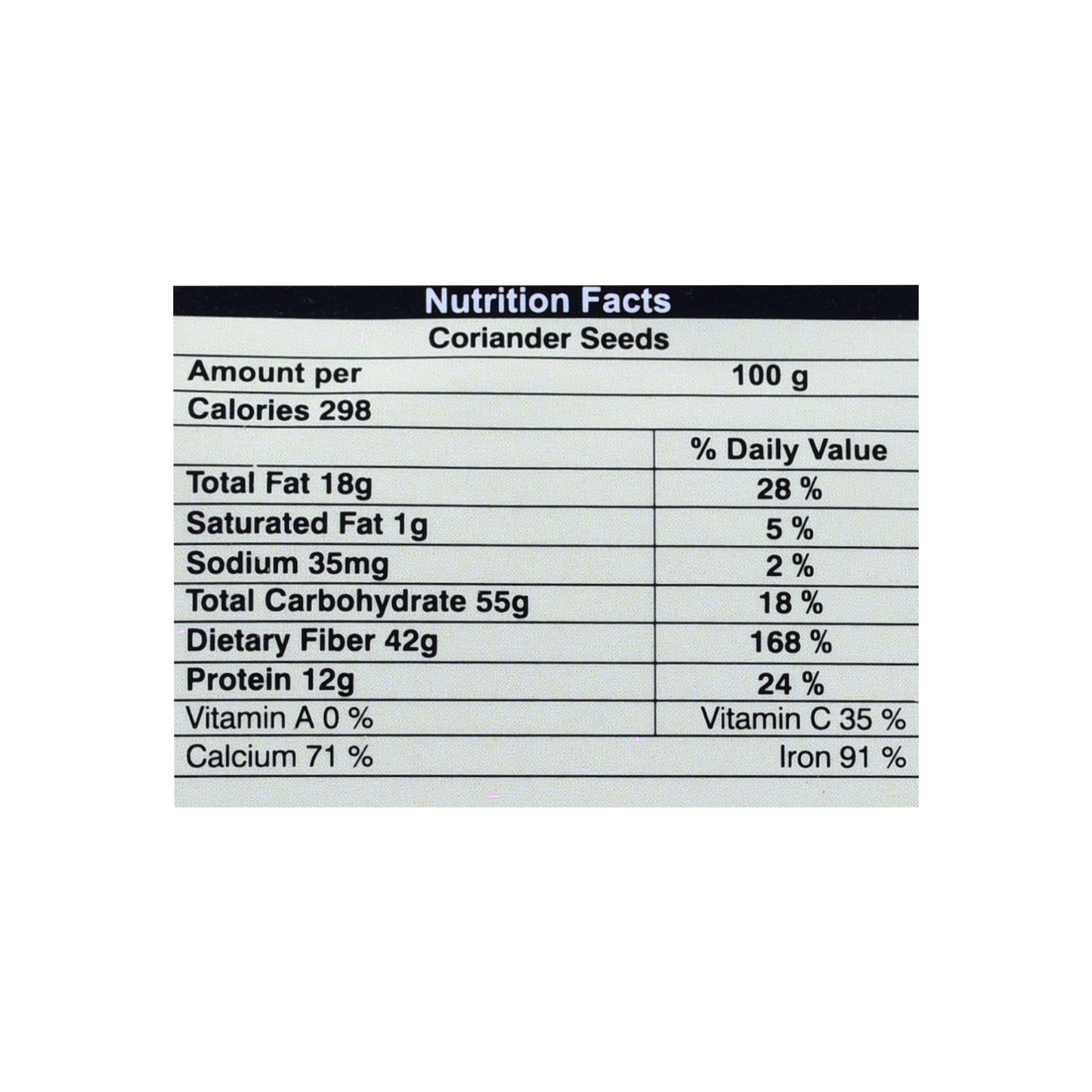 Nutrition Facts

Coriander Seeds

| Amount per | 100 g |
|---|---|
| Calories 298 | |
| | % Daily Value |
| Total Fat 18g | 28 % |
| Saturated Fat 1g | 5 % |
| Sodium 35mg | 2 % |
| Total Carbohydrate 55g | 18 % |
| Dietary Fiber 42g | 168 % |
| Protein 12g | 24 % |
| Vitamin A 0 % | Vitamin C 35 % |
| Calcium 71 % | Iron 91 % |